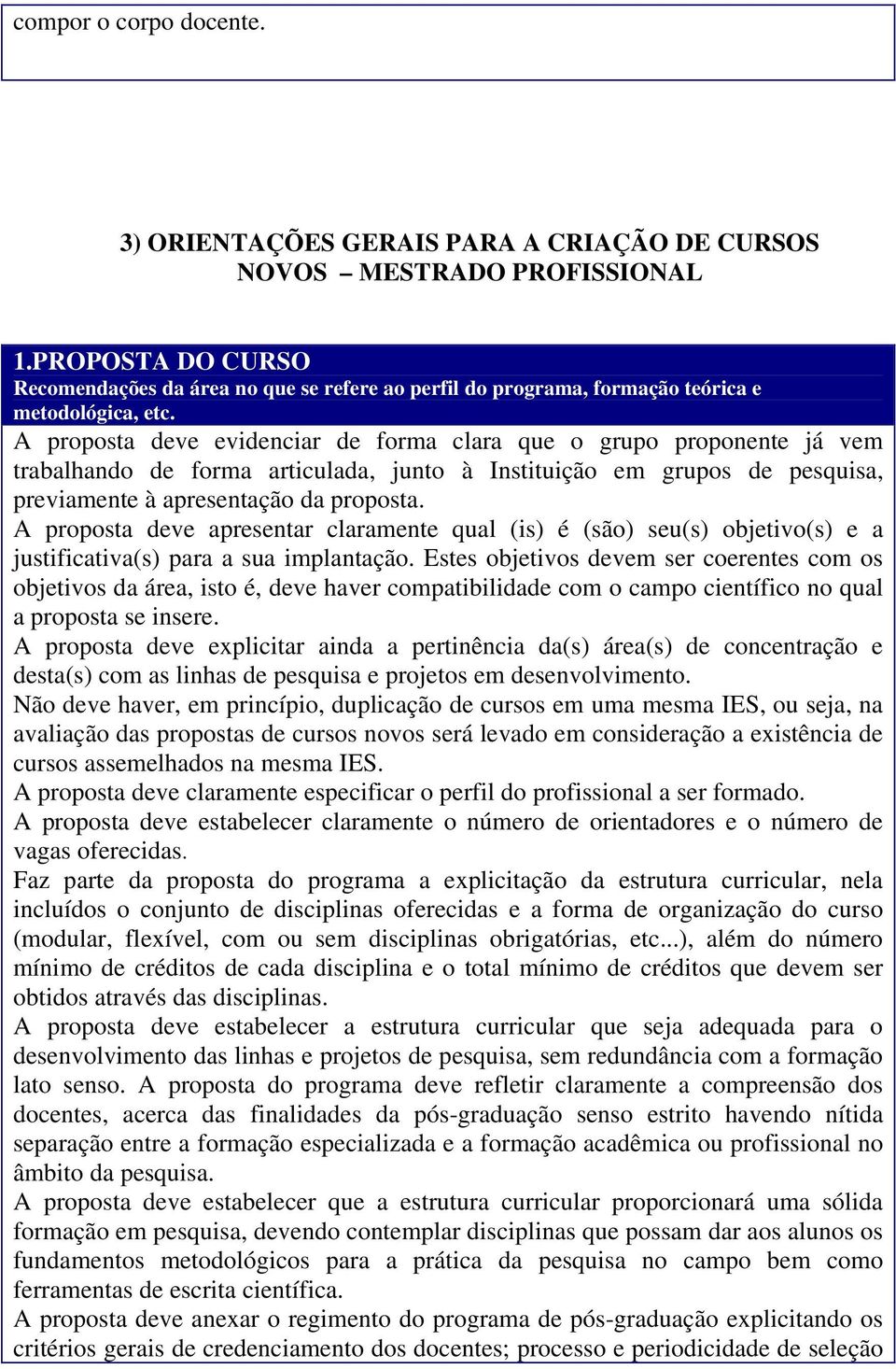 compor o corpo docente.

3) ORIENTAÇÕES GERAIS PARA A CRIAÇÃO DE CURSOS NOVOS – MESTRADO PROFISSIONAL

1.PROPOSTA DO CURSO
Recomendações da área no que se refere ao perfil do programa, formação teórica e metodológica, etc.

A proposta deve evidenciar de forma clara que o grupo proponente já vem trabalhando de forma articulada, junto à Instituição em grupos de pesquisa, previamente à apresentação da proposta.
A proposta deve apresentar claramente qual (is) é (são) seu(s) objetivo(s) e a justificativa(s) para a sua implantação. Estes objetivos devem ser coerentes com os objetivos da área, isto é, deve haver compatibilidade com o campo científico no qual a proposta se insere.
A proposta deve explicitar ainda a pertinência da(s) área(s) de concentração e desta(s) com as linhas de pesquisa e projetos em desenvolvimento.
Não deve haver, em princípio, duplicação de cursos em uma mesma IES, ou seja, na avaliação das propostas de cursos novos será levado em consideração a existência de cursos assemelhados na mesma IES.
A proposta deve claramente especificar o perfil do profissional a ser formado.
A proposta deve estabelecer claramente o número de orientadores e o número de vagas oferecidas.
Faz parte da proposta do programa a explicitação da estrutura curricular, nela incluídos o conjunto de disciplinas oferecidas e a forma de organização do curso (modular, flexível, com ou sem disciplinas obrigatórias, etc...), além do número mínimo de créditos de cada disciplina e o total mínimo de créditos que devem ser obtidos através das disciplinas.
A proposta deve estabelecer a estrutura curricular que seja adequada para o desenvolvimento das linhas e projetos de pesquisa, sem redundância com a formação lato senso. A proposta do programa deve refletir claramente a compreensão dos docentes, acerca das finalidades da pós-graduação senso estrito havendo nítida separação entre a formação especializada e a formação acadêmica ou profissional no âmbito da pesquisa.
A proposta deve estabelecer que a estrutura curricular proporcionará uma sólida formação em pesquisa, devendo contemplar disciplinas que possam dar aos alunos os fundamentos metodológicos para a prática da pesquisa no campo bem como ferramentas de escrita científica.
A proposta deve anexar o regimento do programa de pós-graduação explicitando os critérios gerais de credenciamento dos docentes; processo e periodicidade de seleção